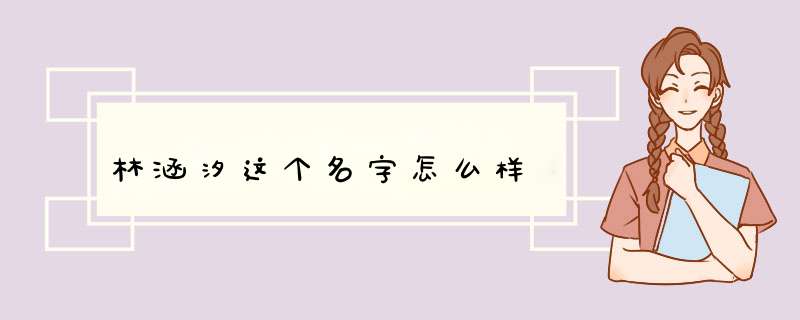 林涵汐这个名字怎么样